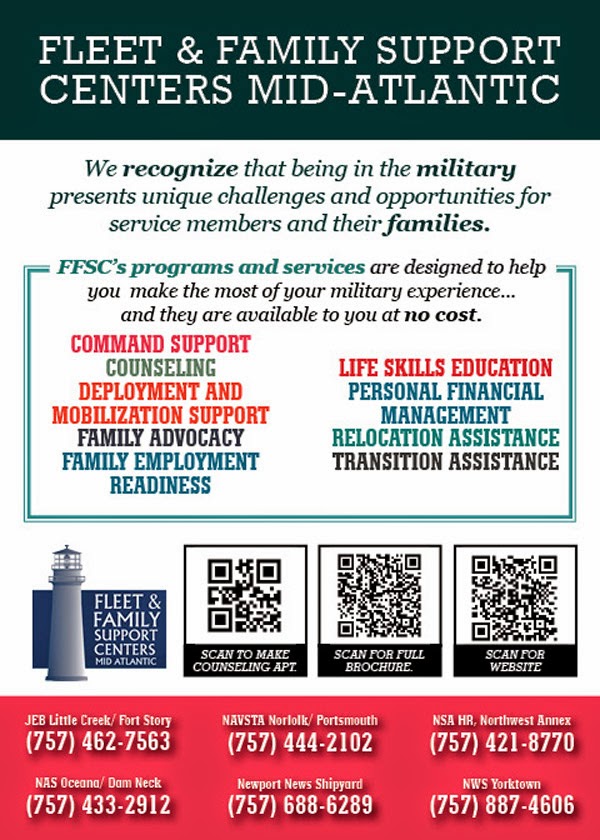 FLEET & FAMILY SUPPORT CENTERS MID-ATLANTIC

We recognize that being in the military presents unique challenges and opportunities for service members and their families.

FFSC's programs and services are designed to help you make the most of your military experience... and they are available to you at no cost.

COMMAND SUPPORT
COUNSELING
DEPLOYMENT AND MOBILIZATION SUPPORT
FAMILY ADVOCACY
FAMILY EMPLOYMENT READINESS

LIFE SKILLS EDUCATION
PERSONAL FINANCIAL MANAGEMENT
RELOCATION ASSISTANCE
TRANSITION ASSISTANCE

FLEET & FAMILY SUPPORT CENTERS MID ATLANTIC

SCAN TO MAKE COUNSELING APT.

SCAN FOR FULL BROCHURE.

SCAN FOR WEBSITE

JEB Little Creek/ Fort Story
(757) 462-7563

NAVSTA Norfolk/ Portsmouth
(757) 444-2102

NSA HR, Northwest Annex
(757) 421-8770

NAS Oceana/ Dam Neck
(757) 433-2912

Newport News Shipyard
(757) 688-6289

NWS Yorktown
(757) 887-4606